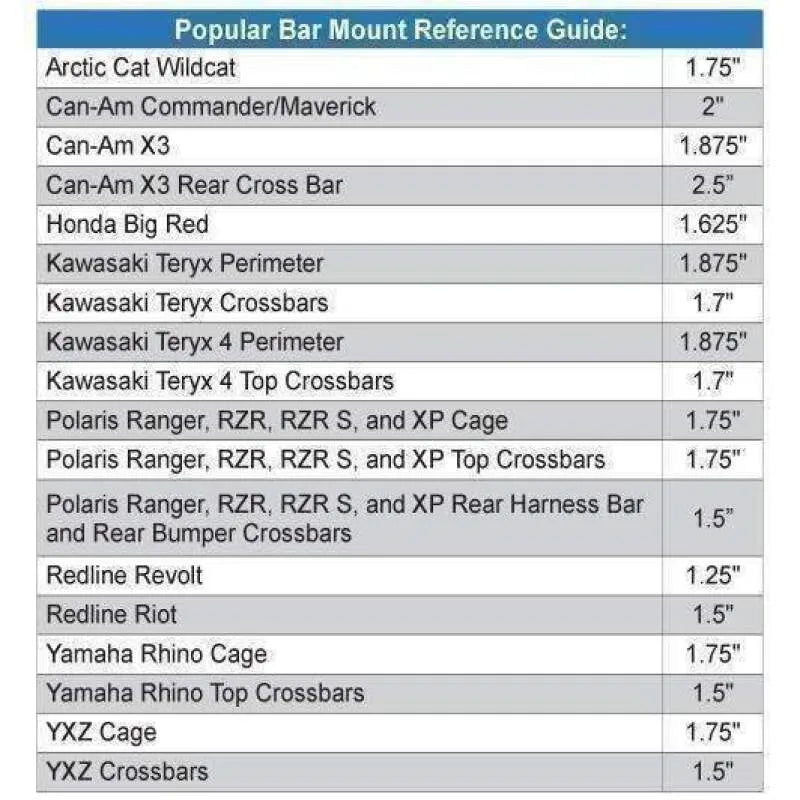 | Popular Bar Mount Reference Guide: | |
|---|---|
| Arctic Cat Wildcat | 1.75" |
| Can-Am Commander/Maverick | 2" |
| Can-Am X3 | 1.875" |
| Can-Am X3 Rear Cross Bar | 2.5" |
| Honda Big Red | 1.625" |
| Kawasaki Teryx Perimeter | 1.875" |
| Kawasaki Teryx Crossbars | 1.7" |
| Kawasaki Teryx 4 Perimeter | 1.875" |
| Kawasaki Teryx 4 Top Crossbars | 1.7" |
| Polaris Ranger, RZR, RZR S, and XP Cage | 1.75" |
| Polaris Ranger, RZR, RZR S, and XP Top Crossbars | 1.75" |
| Polaris Ranger, RZR, RZR S, and XP Rear Harness Bar and Rear Bumper Crossbars | 1.5" |
| Redline Revolt | 1.25" |
| Redline Riot | 1.5" |
| Yamaha Rhino Cage | 1.75" |
| Yamaha Rhino Top Crossbars | 1.5" |
| YXZ Cage | 1.75" |
| YXZ Crossbars | 1.5" |